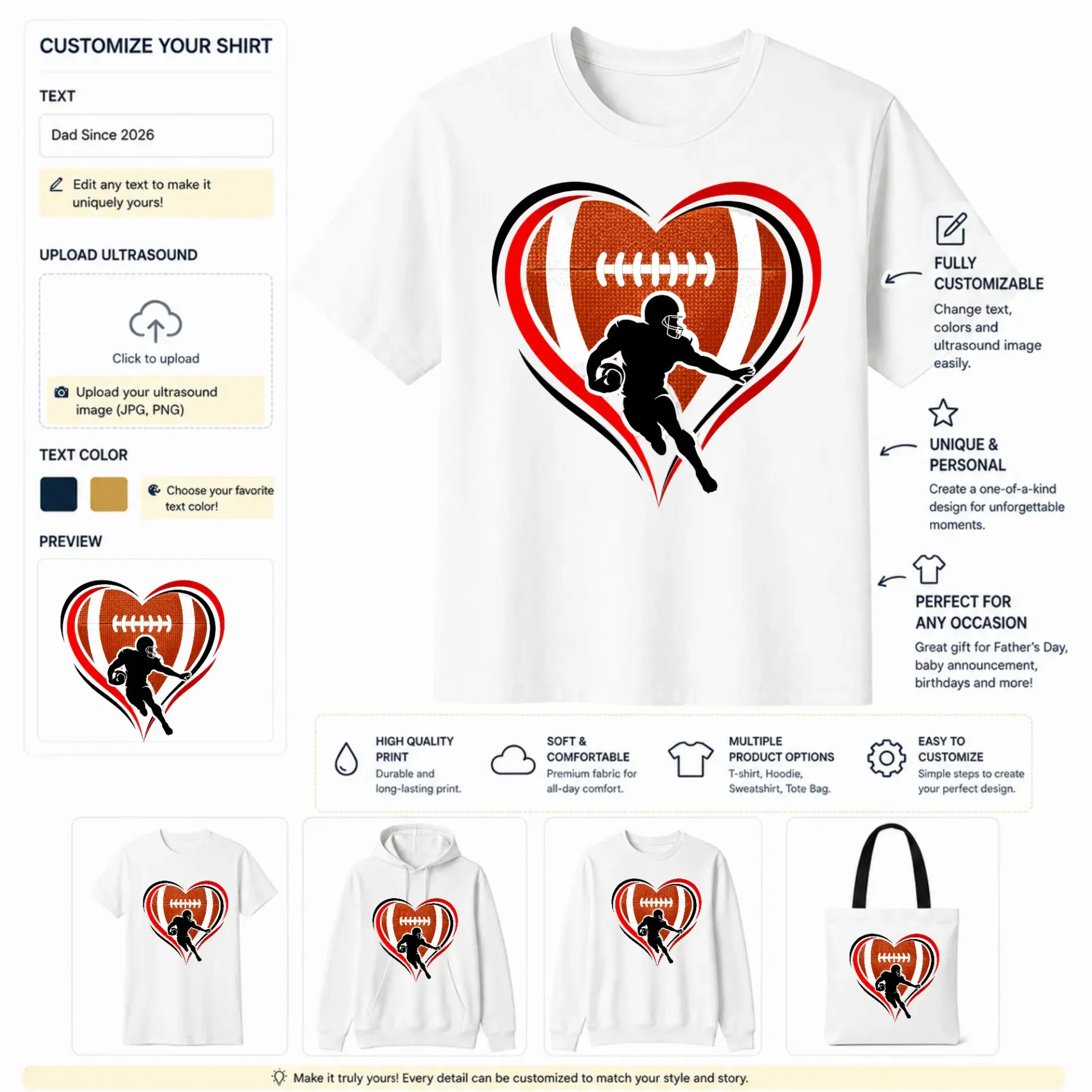 CUSTOMIZE YOUR SHIRT

TEXT

Dad Since 2026

Edit any text to make it uniquely yours!

UPLOAD ULTRASOUND

Click to upload

Upload your ultrasound image (JPG, PNG)

TEXT COLOR

Choose your favorite text color!

PREVIEW

FULLY CUSTOMIZABLE

Change text, colors and ultrasound image easily.

UNIQUE & PERSONAL

Create a one-of-a-kind design for unforgettable moments.

PERFECT FOR ANY OCCASION

Great gift for Father's Day, baby announcement, birthdays and more!

HIGH QUALITY PRINT
Durable and long-lasting print.

SOFT & COMFORTABLE
Premium fabric for all-day comfort.

MULTIPLE PRODUCT OPTIONS
T-shirt, Hoodie, Sweatshirt, Tote Bag.

EASY TO CUSTOMIZE
Simple steps to create your perfect design.

Make it truly yours! Every detail can be customized to match your style and story.